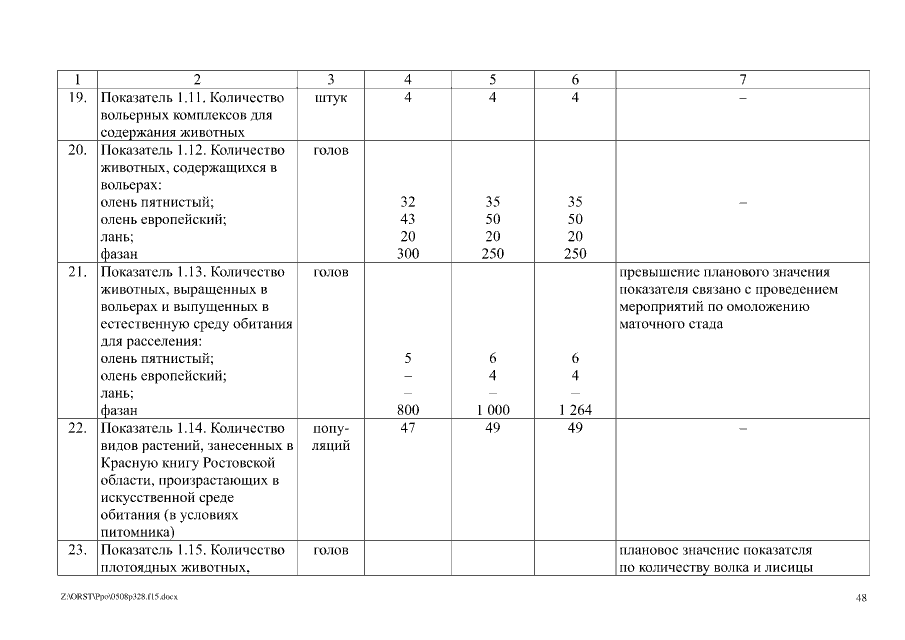 | 1 | 2 | 3 | 4 | 5 | 6 | 7 |
|---|---|---|---|---|---|---|
| 19. | Показатель 1.11. Количество вольерных комплексов для содержания животных | штук | 4 | 4 | 4 | – |
| 20. | Показатель 1.12. Количество животных, содержащихся в вольерах: олень пятнистый; олень европейский; лань; фазан | голов | 32 43 20 300 | 35 50 20 250 | 35 50 20 250 | – |
| 21. | Показатель 1.13. Количество животных, выращенных в вольерах и выпущенных в естественную среду обитания для расселения: олень пятнистый; олень европейский; лань; фазан | голов | 5 – – 800 | 6 4 – 1 000 | 6 4 – 1 264 | превышение планового значения показателя связано с проведением мероприятий по омоложению маточного стада |
| 22. | Показатель 1.14. Количество видов растений, занесенных в Красную книгу Ростовской области, произрастающих в искусственной среде обитания (в условиях питомника) | популяций | 47 | 49 | 49 | – |
| 23. | Показатель 1.15. Количество плотоядных животных, | голов | | | | плановое значение показателя по количеству волка и лисицы |

Z:\ORST\Ppo\0508p328.f15.docx

48